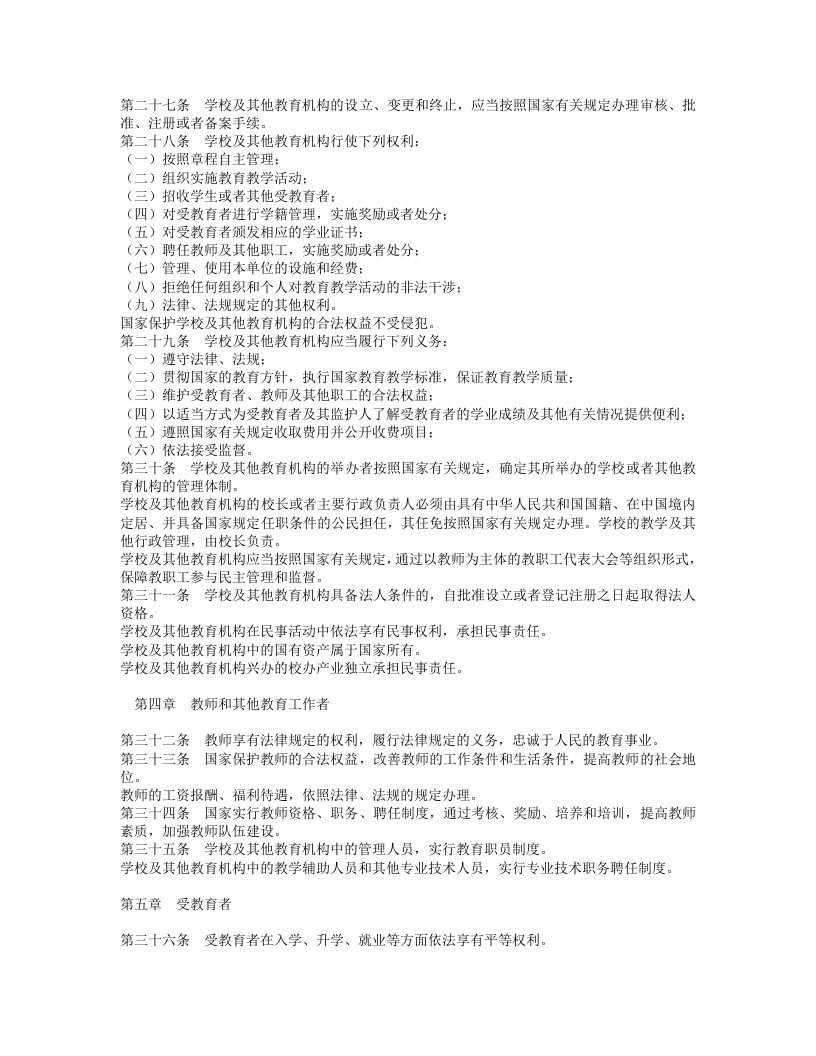 第二十七条 学校及其他教育机构的设立、变更和终止，应当按照国家有关规定办理审核、批准、注册或者备案手续。

第二十八条 学校及其他教育机构行使下列权利：

（一）按照章程自主管理；

（二）组织实施教育教学活动；

（三）招收学生或者其他受教育者；

（四）对受教育者进行学籍管理，实施奖励或者处分；

（五）对受教育者颁发相应的学业证书；

（六）聘任教师及其他职工，实施奖励或者处分；

（七）管理、使用本单位的设施和经费；

（八）拒绝任何组织和个人对教育教学活动的非法干涉；

（九）法律、法规规定的其他权利。

国家保护学校及其他教育机构的合法权益不受侵犯。

第二十九条 学校及其他教育机构应当履行下列义务：

（一）遵守法律、法规；

（二）贯彻国家的教育方针，执行国家教育教学标准，保证教育教学质量；

（三）维护受教育者、教师及其他职工的合法权益；

（四）以适当方式为受教育者及其监护人了解受教育者的学业成绩及其他有关情况提供便利；

（五）遵照国家有关规定收取费用并公开收费项目；

（六）依法接受监督。

第三十条 学校及其他教育机构的举办者按照国家有关规定，确定其所举办的学校或者其他教育机构的管理体制。

学校及其他教育机构的校长或者主要行政负责人必须由具有中华人民共和国国籍、在中国境内定居、并具备国家规定任职条件的公民担任，其任免按照国家有关规定办理。学校的教学及其他行政管理，由校长负责。

学校及其他教育机构应当按照国家有关规定，通过以教师为主体的教职工代表大会等组织形式，保障教职工参与民主管理和监督。

第三十一条 学校及其他教育机构具备法人条件的，自批准设立或者登记注册之日起取得法人资格。

学校及其他教育机构在民事活动中依法享有民事权利，承担民事责任。

学校及其他教育机构中的国有资产属于国家所有。

学校及其他教育机构兴办的校办产业独立承担民事责任。

第四章 教师和其他教育工作者

第三十二条 教师享有法律规定的权利，履行法律规定的义务，忠诚于人民的教育事业。

第三十三条 国家保护教师的合法权益，改善教师的工作条件和生活条件，提高教师的社会地位。

教师的工资报酬、福利待遇，依照法律、法规的规定办理。

第三十四条 国家实行教师资格、职务、聘任制度，通过考核、奖励、培养和培训，提高教师素质，加强教师队伍建设。

第三十五条 学校及其他教育机构中的管理人员，实行教育职员制度。

学校及其他教育机构中的教学辅助人员和其他专业技术人员，实行专业技术职务聘任制度。

第五章 受教育者

第三十六条 受教育者在入学、升学、就业等方面依法享有平等权利。